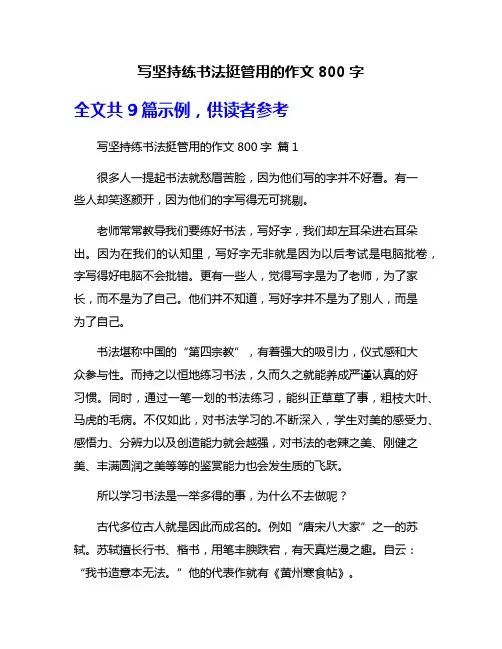 写坚持练书法挺管用的作文 800 字

全文共 9 篇示例，供读者参考

写坚持练书法挺管用的作文 800 字 篇 1

很多人一提起书法就愁眉苦脸，因为他们写的字并不好看。有一些人却笑逐颜开，因为他们的字写得无可挑剔。

老师常常教导我们要练好书法，写好字，我们却左耳朵进右耳朵出。因为在我们的认知里，写好字无非就是因为以后考试是电脑批卷，字写得好电脑不会批错。更有一些人，觉得写字是为了老师，为了家长，而不是为了自己。他们并不知道，写好字并不是为了别人，而是为了自己。

书法堪称中国的“第四宗教”，有着强大的吸引力，仪式感和大众参与性。而持之以恒地练习书法，久而久之就能养成严谨认真的好习惯。同时，通过一笔一划的书法练习，能纠正草草了事，粗枝大叶、马虎的毛病。不仅如此，对书法学习的.不断深入，学生对美的感受力、感悟力、分辨力以及创造能力就会越强，对书法的老辣之美、刚健之美、丰满圆润之美等等的鉴赏能力也会发生质的飞跃。

所以学习书法是一举多得的事，为什么不去做呢？

古代多位古人就是因此而成名的。例如“唐宋八大家”之一的苏轼。苏轼擅长行书、楷书，用笔丰腴跌宕，有天真烂漫之趣。自云：“我书造意本无法。”他的代表作就有《黄州寒食帖》。